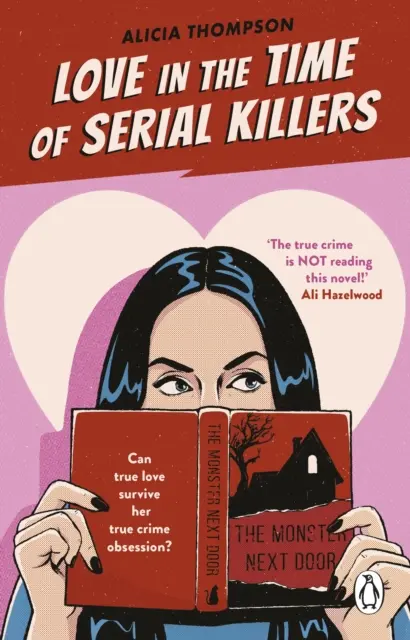 ALICIA THOMPSON

LOVE IN THE TIME OF SERIAL KILLERS

'The true crime is NOT reading this novel!'
Ali Hazelwood

Can true love survive her true crime obsession?

THE MONSTER NEXT DOOR

THE MONSTER NEXT DOOR